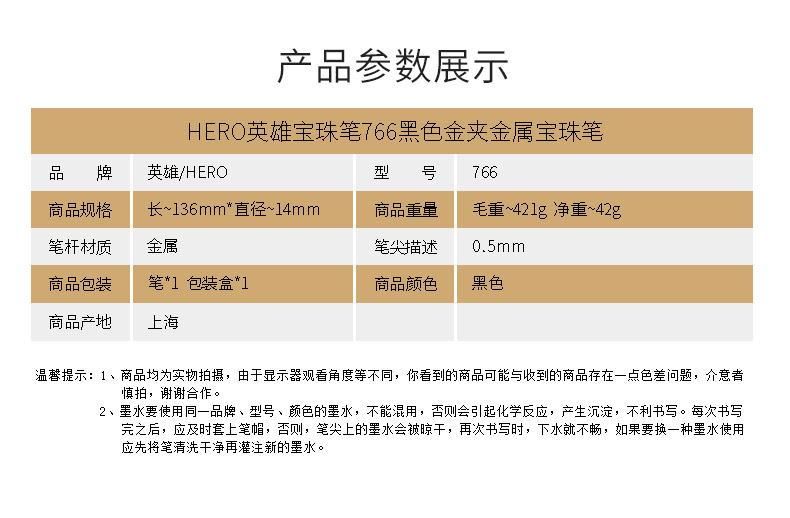 产品参数展示

HERO英雄宝珠笔766黑色金夹金属宝珠笔

| 品　　牌 | 英雄/HERO | 型　　号 | 766 |
|---|---|---|---|
| 商品规格 | 长~136mm*直径~14mm | 商品重量 | 毛重~421g 净重~42g |
| 笔杆材质 | 金属 | 笔尖描述 | 0.5mm |
| 商品包装 | 笔*1 包装盒*1 | 商品颜色 | 黑色 |
| 商品产地 | 上海 | | |

温馨提示：1、商品均为实物拍摄，由于显示器观看角度等不同，你看到的商品可能与收到的商品存在一点色差问题，介意者慎拍，谢谢合作。

2、墨水要使用同一品牌、型号、颜色的墨水，不能混用，否则会引起化学反应，产生沉淀，不利书写。每次书写完之后，应及时套上笔帽，否则，笔尖上的墨水会被晾干，再次书写时，下水就不畅，如果要换一种墨水使用应先将笔清洗干净再灌注新的墨水。